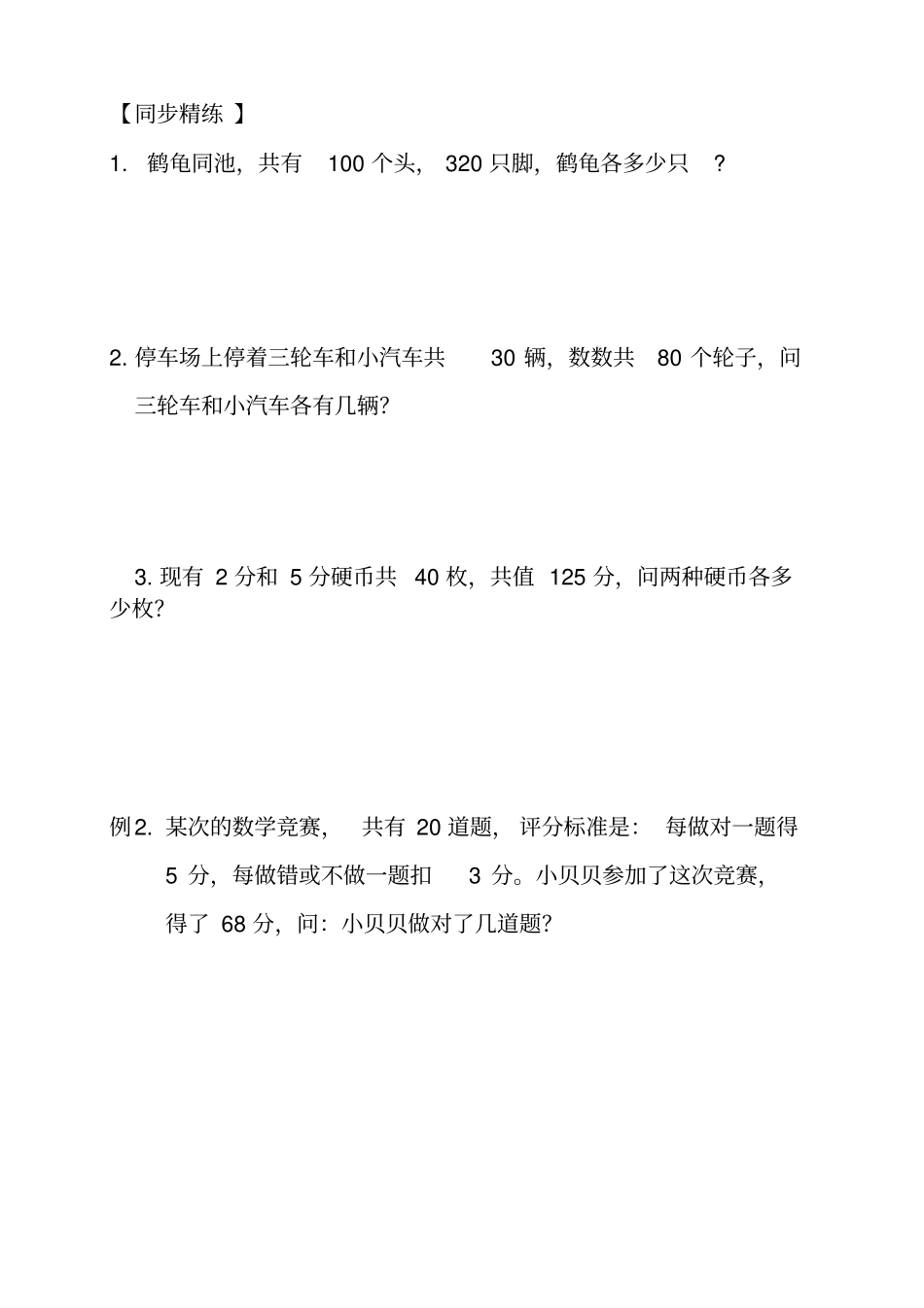 【同步精练】

1. 鹤龟同池，共有 100 个头，320 只脚，鹤龟各多少只？

2. 停车场上停着三轮车和小汽车共 30 辆，数数共 80 个轮子，问三轮车和小汽车各有几辆?

3. 现有 2 分和 5 分硬币共 40 枚，共值 125 分，问两种硬币各多少枚?

例2. 某次的数学竞赛，共有 20 道题，评分标准是：每做对一题得 5 分，每做错或不做一题扣 3 分。小贝贝参加了这次竞赛，得了 68 分，问：小贝贝做对了几道题?